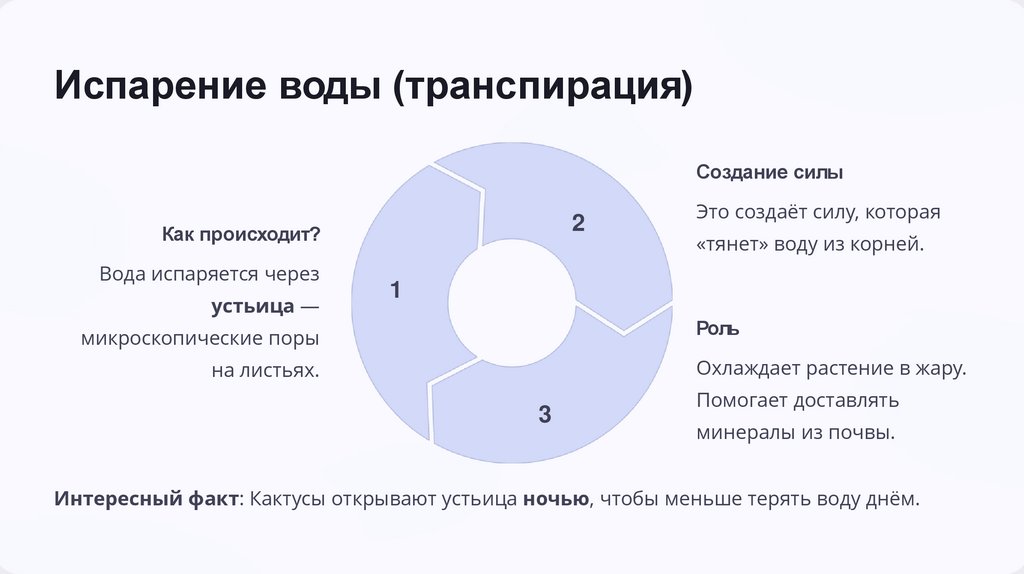 Испарение воды (транспирация)

Как происходит?

Вода испаряется через устьица — микроскопические поры на листьях.

1

2

3

Создание силы

Это создаёт силу, которая «тянет» воду из корней.

Роль

Охлаждает растение в жару. Помогает доставлять минералы из почвы.

Интересный факт: Кактусы открывают устьица ночью, чтобы меньше терять воду днём.